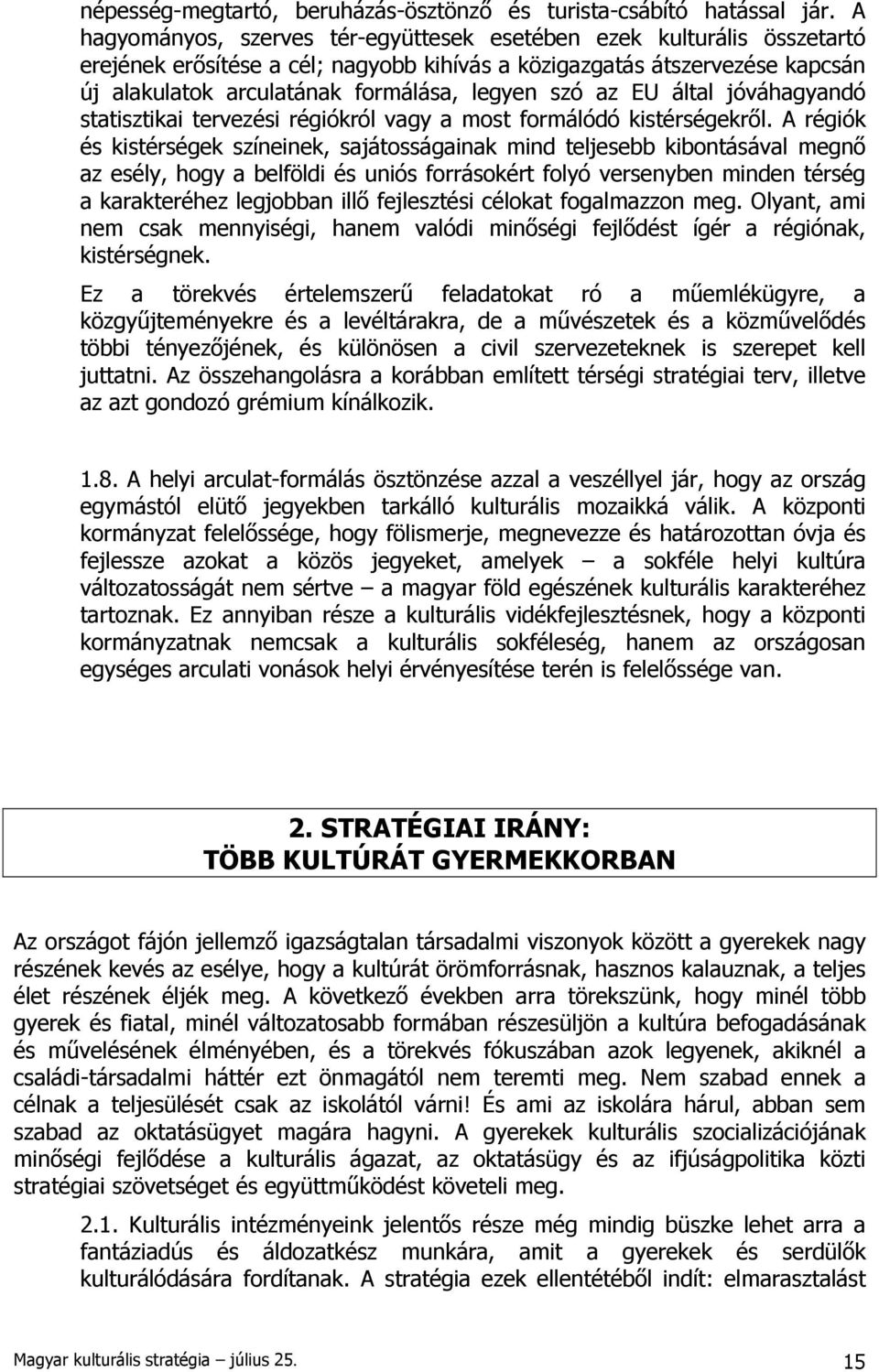 népesség-megtartó, beruházás-ösztönző és turista-csábító hatással jár. A hagyományos, szerves tér-együttesek esetében ezek kulturális összetartó erejének erősítése a cél; nagyobb kihívás a közigazgatás átszervezése kapcsán új alakulatok arculatának formálása, legyen szó az EU által jóváhagyandó statisztikai tervezési régiókról vagy a most formálódó kistérségekről. A régiók és kistérségek színeinek, sajátosságainak mind teljesebb kibontásával megnő az esély, hogy a belföldi és uniós forrásokért folyó versenyben minden térség a karakteréhez legjobban illő fejlesztési célokat fogalmazzon meg. Olyant, ami nem csak mennyiségi, hanem valódi minőségi fejlődést ígér a régiónak, kistérségnek.

Ez a törekvés értelemszerű feladatokat ró a műemlékügyre, a közgyűjteményekre és a levéltárakra, de a művészetek és a közművelődés többi tényezőjének, és különösen a civil szervezeteknek is szerepet kell juttatni. Az összehangolásra a korábban említett térségi stratégiai terv, illetve az azt gondozó grémium kínálkozik.

1.8. A helyi arculat-formálás ösztönzése azzal a veszéllyel jár, hogy az ország egymástól elütő jegyekben tarkálló kulturális mozaikká válik. A központi kormányzat felelőssége, hogy fölismerje, megnevezze és határozottan óvja és fejlessze azokat a közös jegyeket, amelyek – a sokféle helyi kultúra változatosságát nem sértve – a magyar föld egészének kulturális karakteréhez tartoznak. Ez annyiban része a kulturális vidékfejlesztésnek, hogy a központi kormányzatnak nemcsak a kulturális sokféleség, hanem az országosan egységes arculati vonások helyi érvényesítése terén is felelőssége van.

2. STRATÉGIAI IRÁNY:
TÖBB KULTÚRÁT GYERMEKKORBAN

Az országot fájón jellemző igazságtalan társadalmi viszonyok között a gyerekek nagy részének kevés az esélye, hogy a kultúrát örömforrásnak, hasznos kalauznak, a teljes élet részének éljék meg. A következő években arra törekszünk, hogy minél több gyerek és fiatal, minél változatosabb formában részesüljön a kultúra befogadásának és művelésének élményében, és a törekvés fókuszában azok legyenek, akiknél a családi-társadalmi háttér ezt önmagától nem teremti meg. Nem szabad ennek a célnak a teljesülését csak az iskolától várni! És ami az iskolára hárul, abban sem szabad az oktatásügyet magára hagyni. A gyerekek kulturális szocializációjának minőségi fejlődése a kulturális ágazat, az oktatásügy és az ifjúságpolitika közti stratégiai szövetséget és együttműködést követeli meg.

2.1. Kulturális intézményeink jelentős része még mindig büszke lehet arra a fantáziadús és áldozatkész munkára, amit a gyerekek és serdülők kulturálódására fordítanak. A stratégia ezek ellentétéből indít: elmarasztalást

Magyar kulturális stratégia – július 25.
15